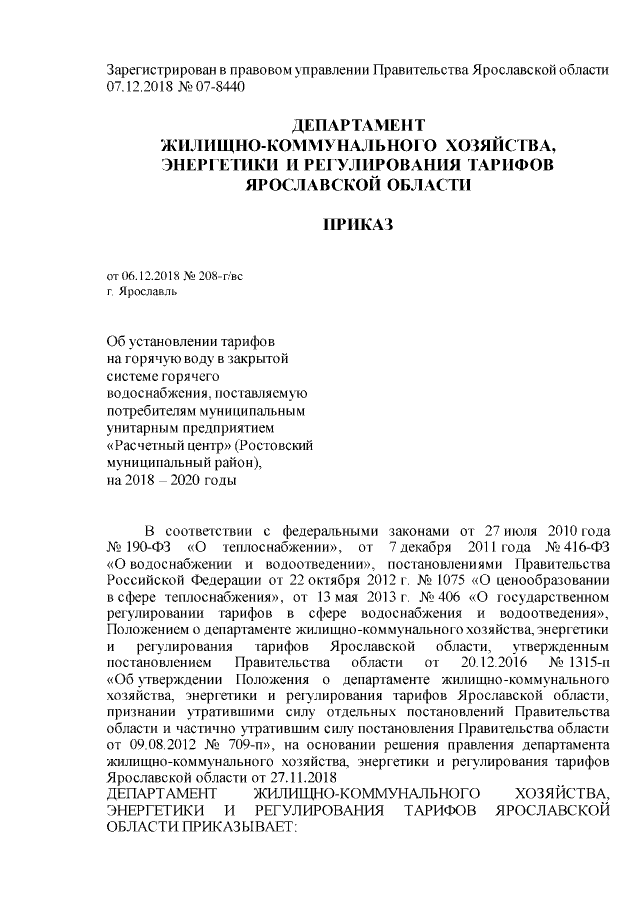 Зарегистрирован в правовом управлении Правительства Ярославской области 07.12.2018 № 07-8440

ДЕПАРТАМЕНТ
ЖИЛИЩНО-КОММУНАЛЬНОГО ХОЗЯЙСТВА,
ЭНЕРГЕТИКИ И РЕГУЛИРОВАНИЯ ТАРИФОВ
ЯРОСЛАВСКОЙ ОБЛАСТИ

ПРИКАЗ

от 06.12.2018 № 208-г/вс
г. Ярославль

Об установлении тарифов на горячую воду в закрытой системе горячего водоснабжения, поставляемую потребителям муниципальным унитарным предприятием «Расчетный центр» (Ростовский муниципальный район), на 2018 – 2020 годы

В соответствии с федеральными законами от 27 июля 2010 года № 190-ФЗ «О теплоснабжении», от 7 декабря 2011 года № 416-ФЗ «О водоснабжении и водоотведении», постановлениями Правительства Российской Федерации от 22 октября 2012 г. № 1075 «О ценообразовании в сфере теплоснабжения», от 13 мая 2013 г. № 406 «О государственном регулировании тарифов в сфере водоснабжения и водоотведения», Положением о департаменте жилищно-коммунального хозяйства, энергетики и регулирования тарифов Ярославской области, утвержденным постановлением Правительства области от 20.12.2016 № 1315-п «Об утверждении Положения о департаменте жилищно-коммунального хозяйства, энергетики и регулирования тарифов Ярославской области, признании утратившими силу отдельных постановлений Правительства области и частично утратившим силу постановления Правительства области от 09.08.2012 № 709-п», на основании решения правления департамента жилищно-коммунального хозяйства, энергетики и регулирования тарифов Ярославской области от 27.11.2018
ДЕПАРТАМЕНТ ЖИЛИЩНО-КОММУНАЛЬНОГО ХОЗЯЙСТВА, ЭНЕРГЕТИКИ И РЕГУЛИРОВАНИЯ ТАРИФОВ ЯРОСЛАВСКОЙ ОБЛАСТИ ПРИКАЗЫВАЕТ: